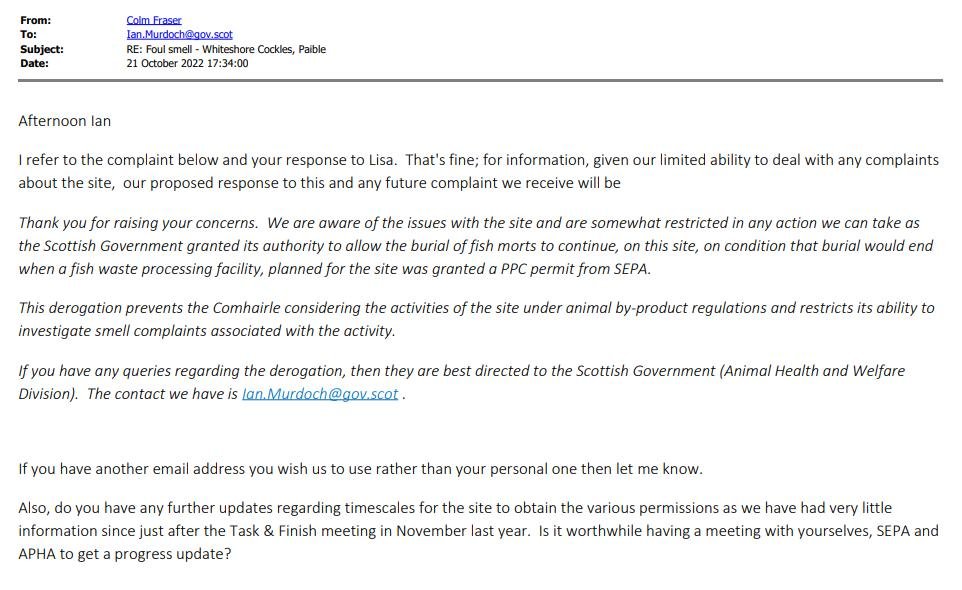 From: Colm Fraser
To: Ian.Murdoch@gov.scot
Subject: RE: Foul smell - Whiteshore Cockles, Paible
Date: 21 October 2022 17:34:00

Afternoon Ian

I refer to the complaint below and your response to Lisa. That's fine; for information, given our limited ability to deal with any complaints about the site, our proposed response to this and any future complaint we receive will be

Thank you for raising your concerns. We are aware of the issues with the site and are somewhat restricted in any action we can take as the Scottish Government granted its authority to allow the burial of fish morts to continue, on this site, on condition that burial would end when a fish waste processing facility, planned for the site was granted a PPC permit from SEPA.

This derogation prevents the Comhairle considering the activities of the site under animal by-product regulations and restricts its ability to investigate smell complaints associated with the activity.

If you have any queries regarding the derogation, then they are best directed to the Scottish Government (Animal Health and Welfare Division). The contact we have is Ian.Murdoch@gov.scot .

If you have another email address you wish us to use rather than your personal one then let me know.

Also, do you have any further updates regarding timescales for the site to obtain the various permissions as we have had very little information since just after the Task & Finish meeting in November last year. Is it worthwhile having a meeting with yourselves, SEPA and APHA to get a progress update?